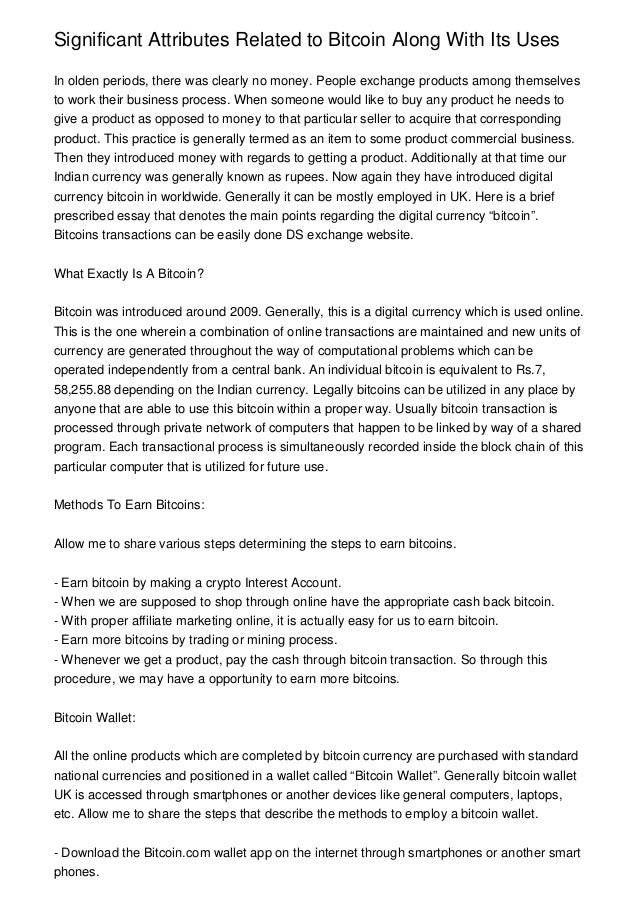 Significant Attributes Related to Bitcoin Along With Its Uses

In olden periods, there was clearly no money. People exchange products among themselves to work their business process. When someone would like to buy any product he needs to give a product as opposed to money to that particular seller to acquire that corresponding product. This practice is generally termed as an item to some product commercial business. Then they introduced money with regards to getting a product. Additionally at that time our Indian currency was generally known as rupees. Now again they have introduced digital currency bitcoin in worldwide. Generally it can be mostly employed in UK. Here is a brief prescribed essay that denotes the main points regarding the digital currency “bitcoin”. Bitcoins transactions can be easily done DS exchange website.

What Exactly Is A Bitcoin?

Bitcoin was introduced around 2009. Generally, this is a digital currency which is used online. This is the one wherein a combination of online transactions are maintained and new units of currency are generated throughout the way of computational problems which can be operated independently from a central bank. An individual bitcoin is equivalent to Rs.7, 58,255.88 depending on the Indian currency. Legally bitcoins can be utilized in any place by anyone that are able to use this bitcoin within a proper way. Usually bitcoin transaction is processed through private network of computers that happen to be linked by way of a shared program. Each transactional process is simultaneously recorded inside the block chain of this particular computer that is utilized for future use.

Methods To Earn Bitcoins:

Allow me to share various steps determining the steps to earn bitcoins.

- Earn bitcoin by making a crypto Interest Account.
- When we are supposed to shop through online have the appropriate cash back bitcoin.
- With proper affiliate marketing online, it is actually easy for us to earn bitcoin.
- Earn more bitcoins by trading or mining process.
- Whenever we get a product, pay the cash through bitcoin transaction. So through this procedure, we may have a opportunity to earn more bitcoins.

Bitcoin Wallet:

All the online products which are completed by bitcoin currency are purchased with standard national currencies and positioned in a wallet called “Bitcoin Wallet”. Generally bitcoin wallet UK is accessed through smartphones or another devices like general computers, laptops, etc. Allow me to share the steps that describe the methods to employ a bitcoin wallet.

- Download the Bitcoin.com wallet app on the internet through smartphones or another smart phones.